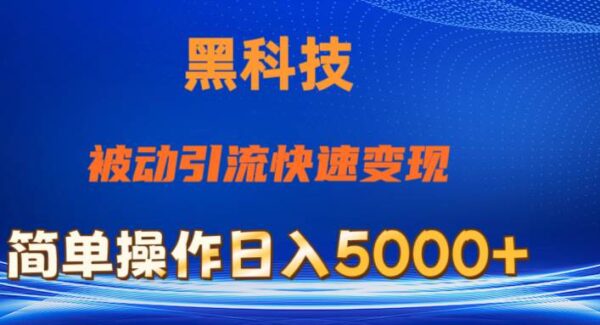 黑科技

被动引流快速变现

简单操作日入5000+